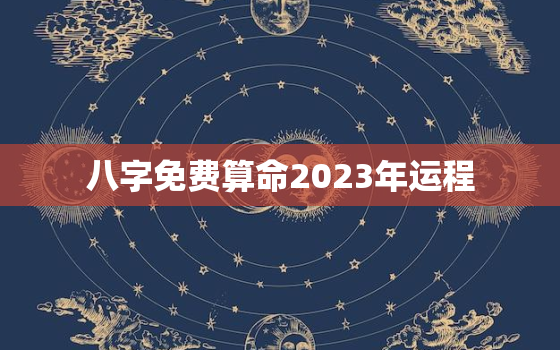 八字免费算命2023年运程